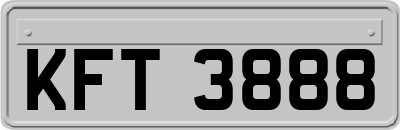 KFT 3888